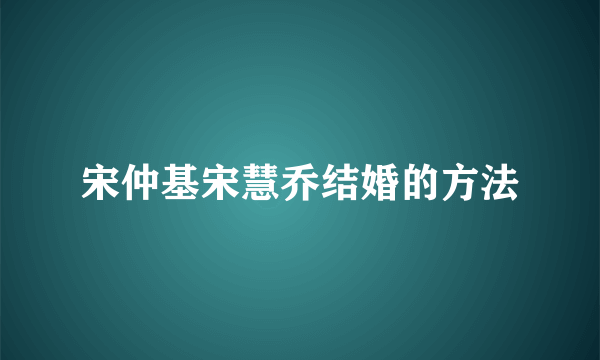 宋仲基宋慧乔结婚的方法